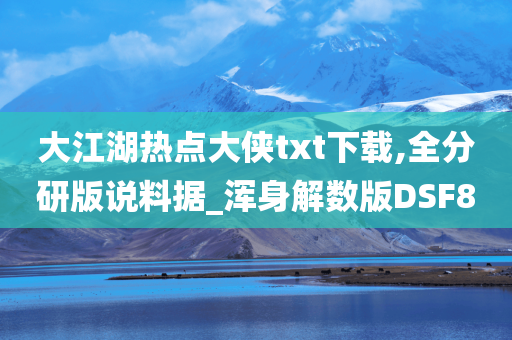 大江湖热点大侠txt下载,全分研版说料据_浑身解数版DSF8